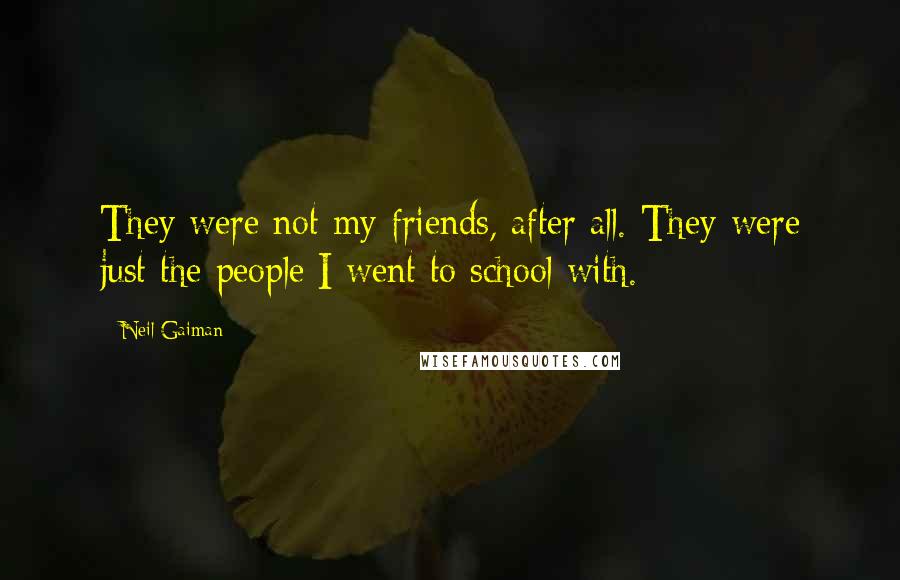 They were not my friends, after all. They were just the people I went to school with.

Neil Gaiman

WISEFAMOUSQUOTES.COM